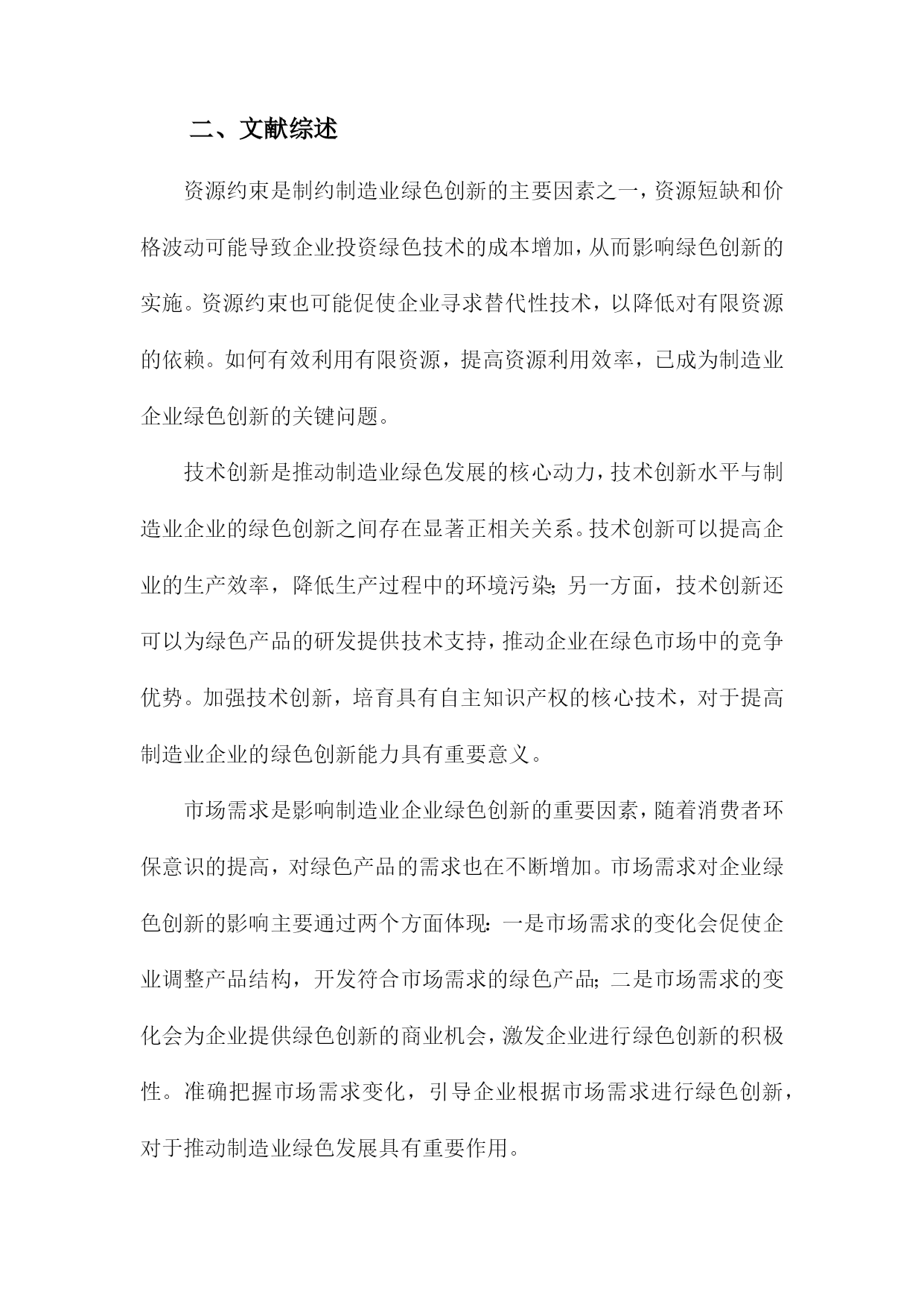 二、文献综述

资源约束是制约制造业绿色创新的主要因素之一，资源短缺和价格波动可能导致企业投资绿色技术的成本增加，从而影响绿色创新的实施。资源约束也可能促使企业寻求替代性技术，以降低对有限资源的依赖。如何有效利用有限资源，提高资源利用效率，已成为制造业企业绿色创新的关键问题。

技术创新是推动制造业绿色发展的核心动力，技术创新水平与制造业企业的绿色创新之间存在显著正相关关系。技术创新可以提高企业的生产效率，降低生产过程中的环境污染；另一方面，技术创新还可以为绿色产品的研发提供技术支持，推动企业在绿色市场中的竞争优势。加强技术创新，培育具有自主知识产权的核心技术，对于提高制造业企业的绿色创新能力具有重要意义。

市场需求是影响制造业企业绿色创新的重要因素，随着消费者环保意识的提高，对绿色产品的需求也在不断增加。市场需求对企业绿色创新的影响主要通过两个方面体现：一是市场需求的变化会促使企业调整产品结构，开发符合市场需求的绿色产品；二是市场需求的变化会为企业提供绿色创新的商业机会，激发企业进行绿色创新的积极性。准确把握市场需求变化，引导企业根据市场需求进行绿色创新，对于推动制造业绿色发展具有重要作用。